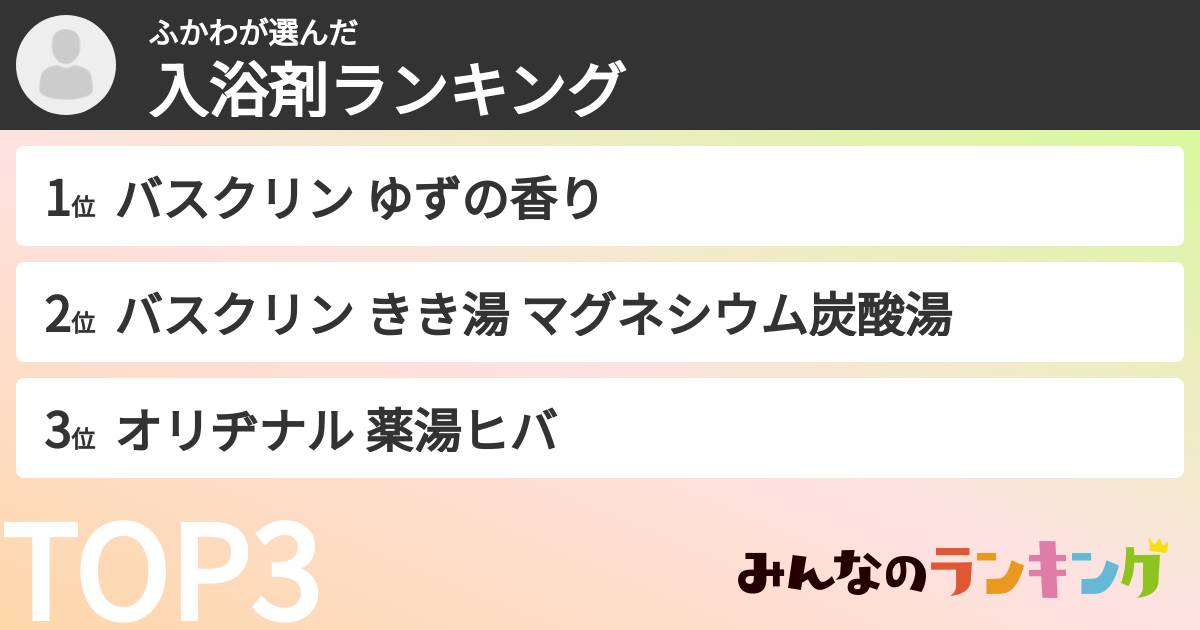 ふかわが選んだ
入浴剤ランキング

1位 バスクリン ゆずの香り

2位 バスクリン きき湯 マグネシウム炭酸湯

3位 オリヂナル 薬湯ヒバ

TOP3

みんなのランキング